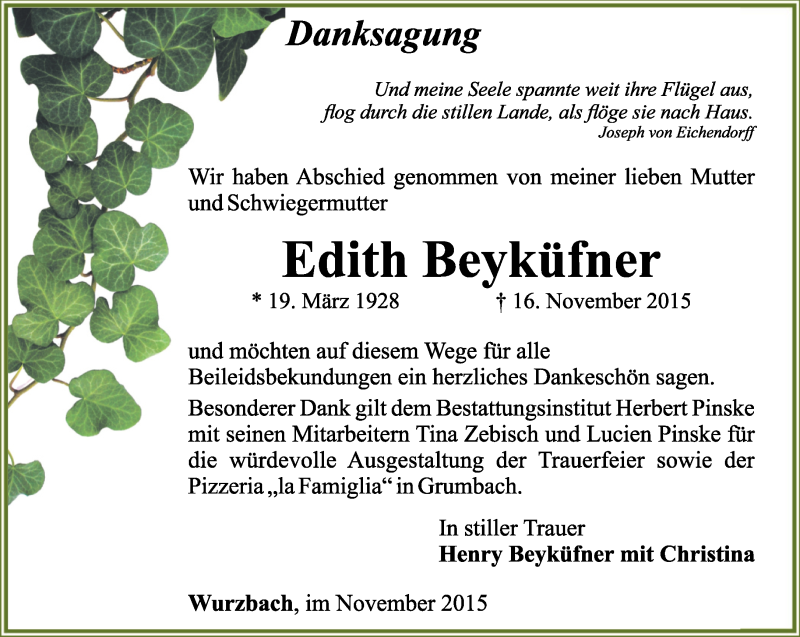 Danksagung

Und meine Seele spannte weit ihre Flügel aus,
flog durch die stillen Lande, als flöge sie nach Haus.
Joseph von Eichendorff

Wir haben Abschied genommen von meiner lieben Mutter und Schwiegermutter

Edith Beyküfner

* 19. März 1928 † 16. November 2015

und möchten auf diesem Wege für alle Beileidsbekundungen ein herzliches Dankeschön sagen.
Besonderer Dank gilt dem Bestattungsinstitut Herbert Pinske mit seinen Mitarbeitern Tina Zebisch und Lucien Pinske für die würdevolle Ausgestaltung der Trauerfeier sowie der Pizzeria „la Famiglia“ in Grumbach.

In stiller Trauer
Henry Beyküfner mit Christina

Wurzbach, im November 2015